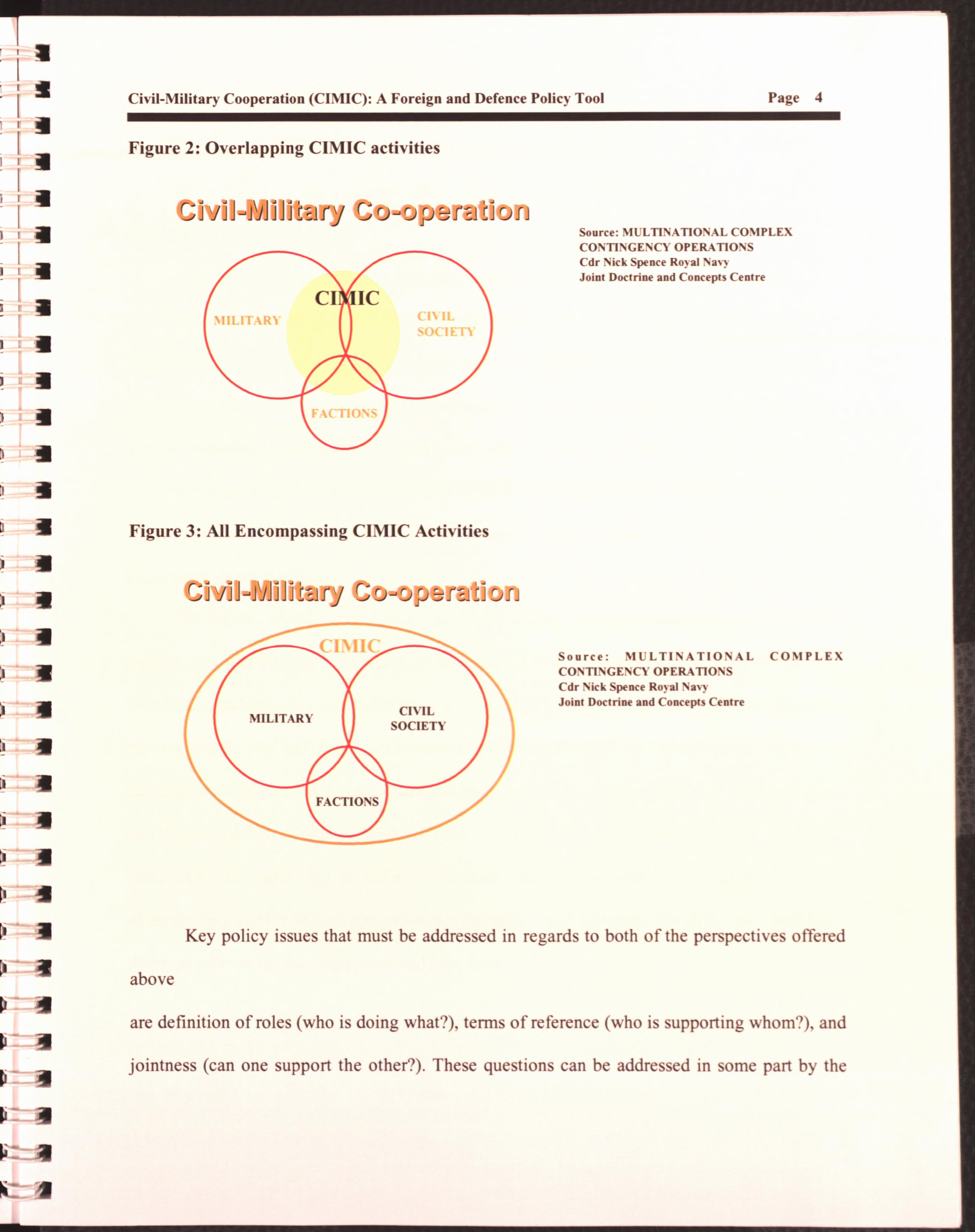 Civil-Military Cooperation (CIMIC): A Foreign and Defence Policy Tool Page 4

Figure 2: Overlapping CIMIC activities

Civil-Military Co-operation

CIMIC

MILITARY

CIVIL SOCIETY

FACTIONS

Source: MULTINATIONAL COMPLEX CONTINGENCY OPERATIONS
Cdr Nick Spence Royal Navy
Joint Doctrine and Concepts Centre

Figure 3: All Encompassing CIMIC Activities

Civil-Military Co-operation

CIMIC

MILITARY

CIVIL SOCIETY

FACTIONS

Source: MULTINATIONAL COMPLEX CONTINGENCY OPERATIONS
Cdr Nick Spence Royal Navy
Joint Doctrine and Concepts Centre

Key policy issues that must be addressed in regards to both of the perspectives offered above

are definition of roles (who is doing what?), terms of reference (who is supporting whom?), and jointness (can one support the other?). These questions can be addressed in some part by the